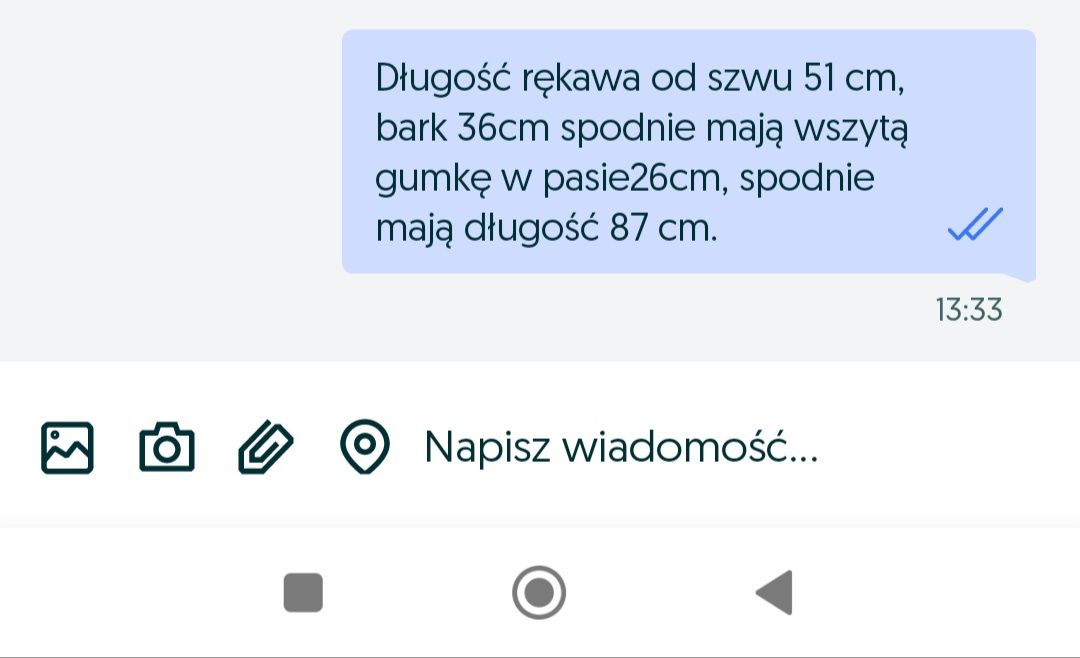 Długość rękawa od szwu 51 cm, bark 36cm spodnie mają wszytą gumkę w pasie26cm, spodnie mają długość 87 cm.

13:33

Napisz wiadomość...